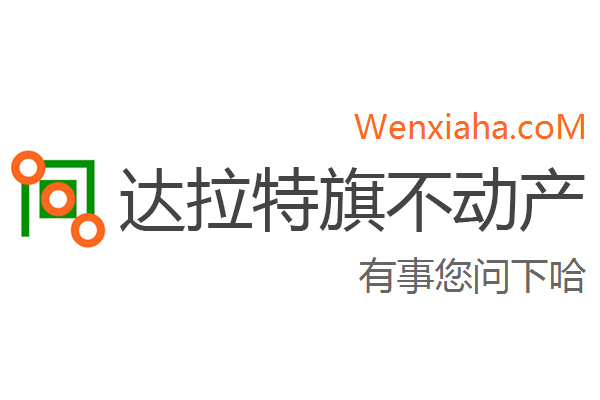 Wenxiaha.coM

达拉特旗不动产

有事您问下哈